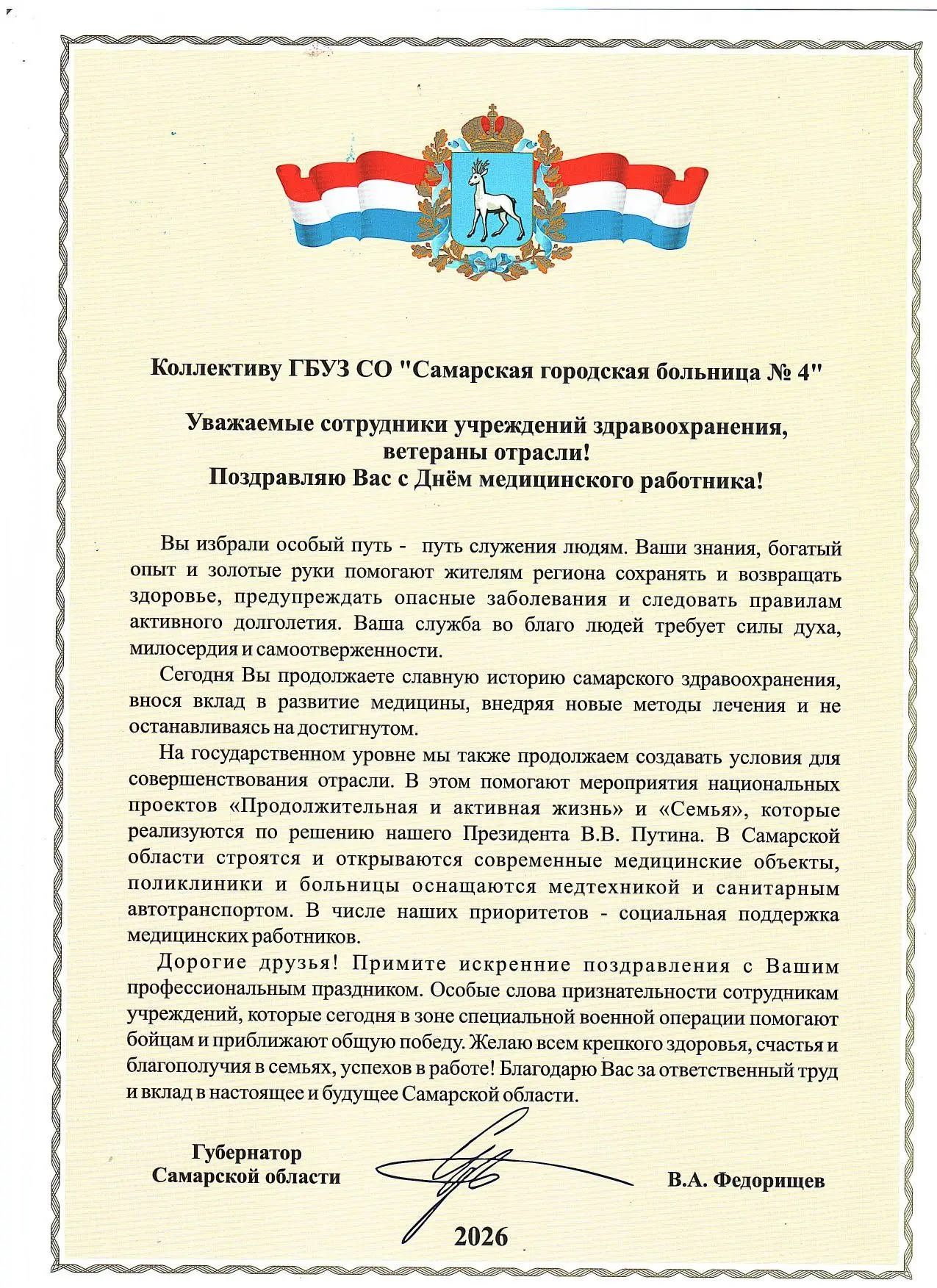 Коллективу ГБУЗ СО "Самарская городская больница № 4"

Уважаемые сотрудники учреждений здравоохранения,
ветераны отрасли!
Поздравляю Вас с Днём медицинского работника!

Вы избрали особый путь - путь служения людям. Ваши знания, богатый опыт и золотые руки помогают жителям региона сохранять и возвращать здоровье, предупреждать опасные заболевания и следовать правилам активного долголетия. Ваша служба во благо людей требует силы духа, милосердия и самоотверженности.

Сегодня Вы продолжаете славную историю самарского здравоохранения, внося вклад в развитие медицины, внедряя новые методы лечения и не останавливаясь на достигнутом.

На государственном уровне мы также продолжаем создавать условия для совершенствования отрасли. В этом помогают мероприятия национальных проектов «Продолжительная и активная жизнь» и «Семья», которые реализуются по решению нашего Президента В.В. Путина. В Самарской области строятся и открываются современные медицинские объекты, поликлиники и больницы оснащаются медтехникой и санитарным автотранспортом. В числе наших приоритетов - социальная поддержка медицинских работников.

Дорогие друзья! Примите искренние поздравления с Вашим профессиональным праздником. Особые слова признательности сотрудникам учреждений, которые сегодня в зоне специальной военной операции помогают бойцам и приближают общую победу. Желаю всем крепкого здоровья, счастья и благополучия в семьях, успехов в работе! Благодарю Вас за ответственный труд и вклад в настоящее и будущее Самарской области.

Губернатор
Самарской области

В.А. Федорищев

2026